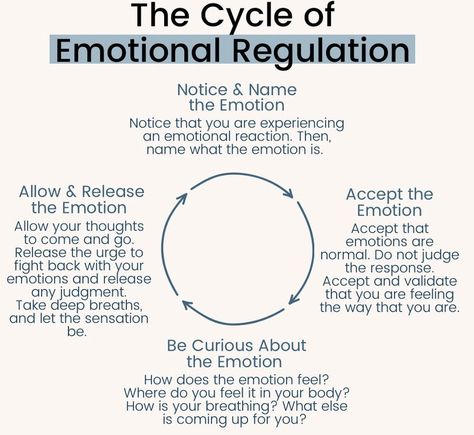 The Cycle of Emotional Regulation

Notice & Name the Emotion
Notice that you are experiencing an emotional reaction. Then, name what the emotion is.

Accept the Emotion
Accept that emotions are normal. Do not judge the response. Accept and validate that you are feeling the way that you are.

Be Curious About the Emotion
How does the emotion feel? Where do you feel it in your body? How is your breathing? What else is coming up for you?

Allow & Release the Emotion
Allow your thoughts to come and go. Release the urge to fight back with your emotions and release any judgment. Take deep breaths, and let the sensation be.